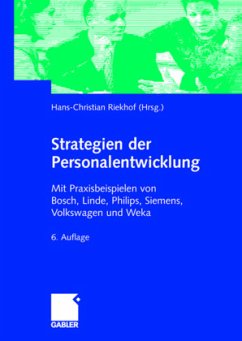 Hans-Christian Riekhof (Hrsg.)

Strategien der Personalentwicklung

Mit Praxisbeispielen von Bosch, Linde, Philips, Siemens, Volkswagen und Weka

6. Auflage

GABLER